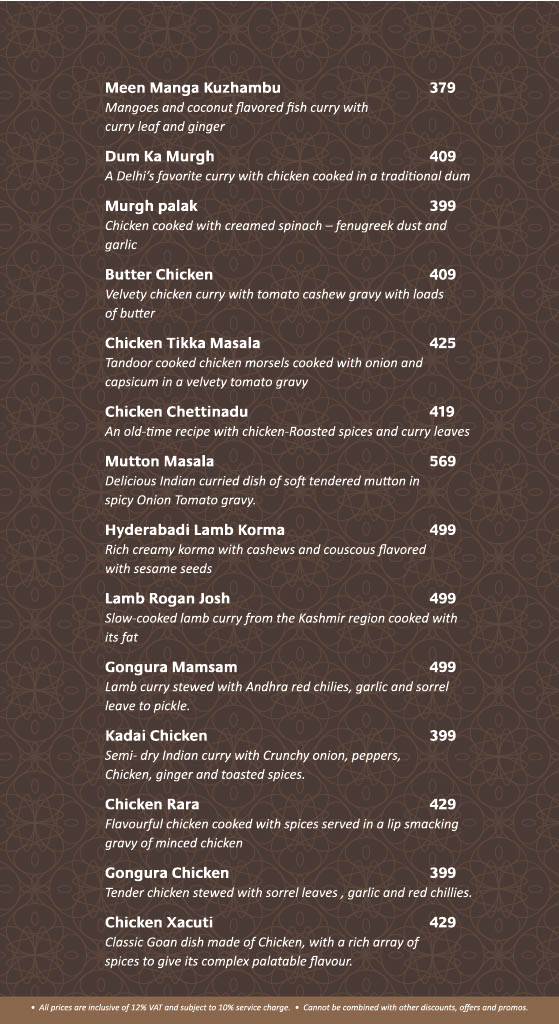 Meen Manga Kuzhambu 379
Mangoes and coconut flavored fish curry with curry leaf and ginger

Dum Ka Murgh 409
A Delhi's favorite curry with chicken cooked in a traditional dum

Murgh palak 399
Chicken cooked with creamed spinach – fenugreek dust and garlic

Butter Chicken 409
Velvety chicken curry with tomato cashew gravy with loads of butter

Chicken Tikka Masala 425
Tandoor cooked chicken morsels cooked with onion and capsicum in a velvety tomato gravy

Chicken Chettinadu 419
An old-time recipe with chicken-Roasted spices and curry leaves

Mutton Masala 569
Delicious Indian curried dish of soft tendered mutton in spicy Onion Tomato gravy.

Hyderabadi Lamb Korma 499
Rich creamy korma with cashews and couscous flavored with sesame seeds

Lamb Rogan Josh 499
Slow-cooked lamb curry from the Kashmir region cooked with its fat

Gongura Mamsam 499
Lamb curry stewed with Andhra red chilies, garlic and sorrel leave to pickle.

Kadai Chicken 399
Semi- dry Indian curry with Crunchy onion, peppers, Chicken, ginger and toasted spices.

Chicken Rara 429
Flavourful chicken cooked with spices served in a lip smacking gravy of minced chicken

Gongura Chicken 399
Tender chicken stewed with sorrel leaves , garlic and red chillies.

Chicken Xacuti 429
Classic Goan dish made of Chicken, with a rich array of spices to give its complex palatable flavour.

• All prices are inclusive of 12% VAT and subject to 10% service charge. • Cannot be combined with other discounts, offers and promos.